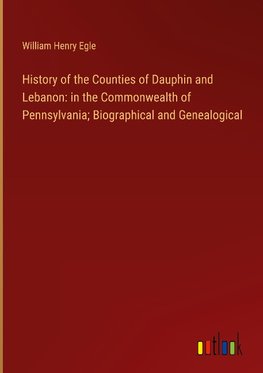 William Henry Egle

History of the Counties of Dauphin and Lebanon: in the Commonwealth of Pennsylvania; Biographical and Genealogical

outlook